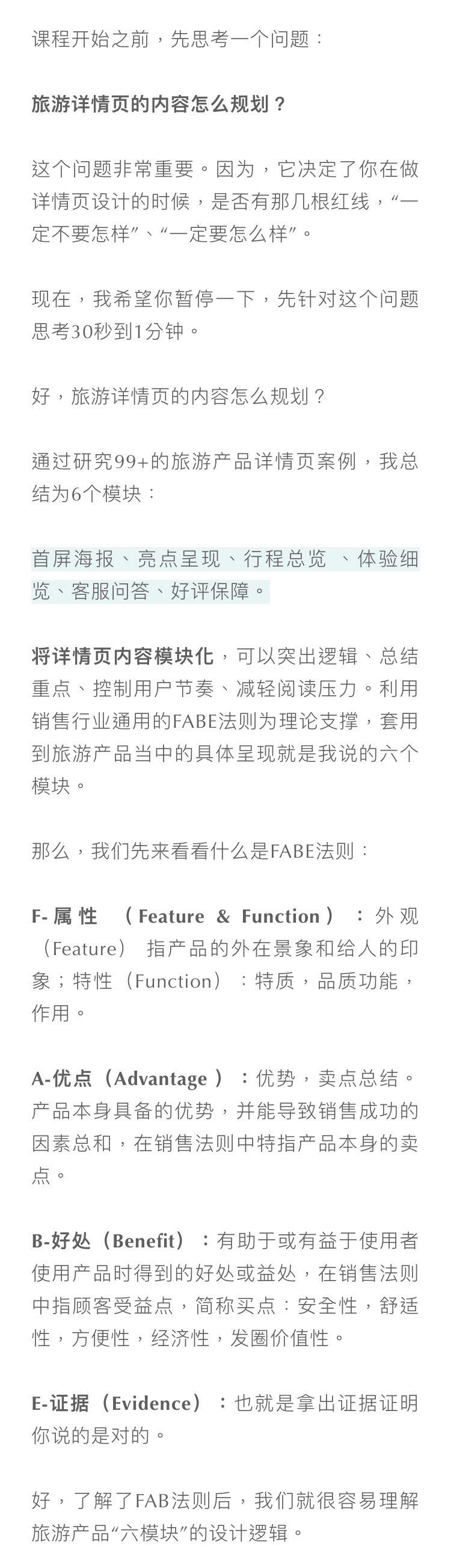 课程开始之前，先思考一个问题：

旅游详情页的内容怎么规划？

这个问题非常重要。因为，它决定了你在做详情页设计的时候，是否有那几根红线，“一定不要怎样”、“一定要怎么样”。

现在，我希望你暂停一下，先针对这个问题思考30秒到1分钟。

好，旅游详情页的内容怎么规划？

通过研究99+的旅游产品详情页案例，我总结为6个模块：

首屏海报、亮点呈现、行程总览 、体验细览、客服问答、好评保障。

将详情页内容模块化，可以突出逻辑、总结重点、控制用户节奏、减轻阅读压力。利用销售行业通用的FABE法则为理论支撑，套用到旅游产品当中的具体呈现就是我说的六个模块。

那么，我们先来看看什么是FABE法则：

F-属性 （Feature & Function）：外观（Feature） 指产品的外在景象和给人的印象；特性（Function）：特质，品质功能，作用。

A-优点（Advantage ）：优势，卖点总结。产品本身具备的优势，并能导致销售成功的因素总和，在销售法则中特指产品本身的卖点。

B-好处（Benefit）：有助于或有益于使用者使用产品时得到的好处或益处，在销售法则中指顾客受益点，简称买点：安全性，舒适性，方便性，经济性，发圈价值性。

E-证据（Evidence）：也就是拿出证据证明你说的是对的。

好，了解了FAB法则后，我们就很容易理解旅游产品“六模块”的设计逻辑。